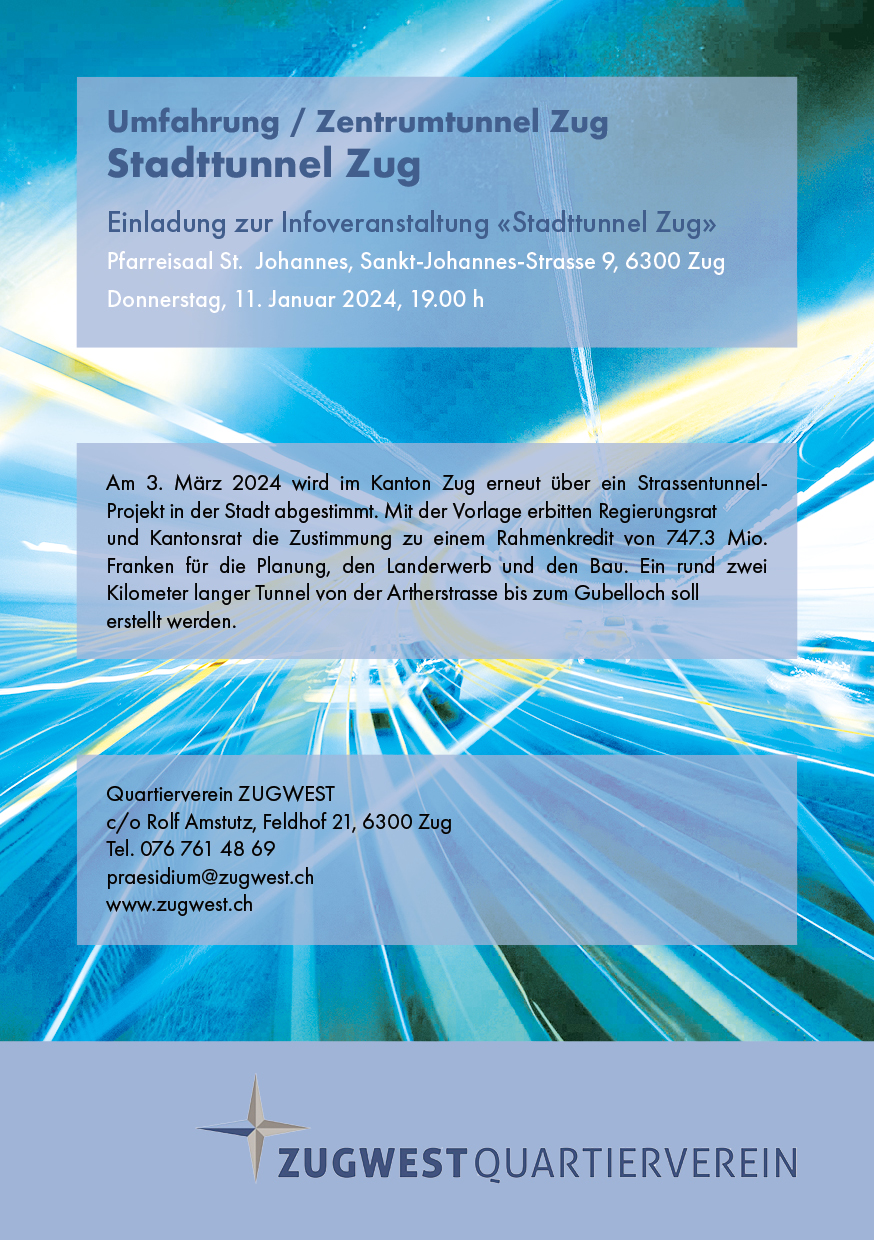 Umfahrung / Zentrumtunnel Zug
Stadttunnel Zug

Einladung zur Infoveranstaltung «Stadttunnel Zug»
Pfarreisaal St. Johannes, Sankt-Johannes-Strasse 9, 6300 Zug
Donnerstag, 11. Januar 2024, 19.00 h

Am 3. März 2024 wird im Kanton Zug erneut über ein Strassentunnel-Projekt in der Stadt abgestimmt. Mit der Vorlage erbitten Regierungsrat und Kantonsrat die Zustimmung zu einem Rahmenkredit von 747.3 Mio. Franken für die Planung, den Landerwerb und den Bau. Ein rund zwei Kilometer langer Tunnel von der Artherstrasse bis zum Gubelloch soll erstellt werden.

Quartierverein ZUGWEST
c/o Rolf Amstutz, Feldhof 21, 6300 Zug
Tel. 076 761 48 69
praesidium@zugwest.ch
www.zugwest.ch

ZUGWEST QUARTIERVEREIN